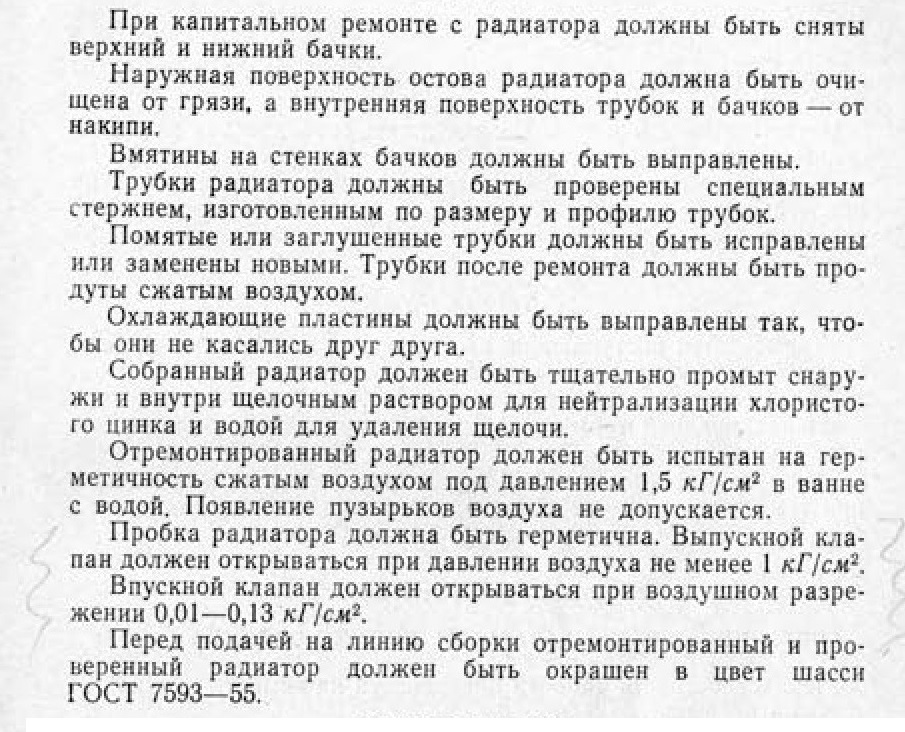 При капитальном ремонте с радиатора должны быть сняты верхний и нижний бачки.

Наружная поверхность остова радиатора должна быть очищена от грязи, а внутренняя поверхность трубок и бачков — от накипи.

Вмятины на стенках бачков должны быть выправлены.

Трубки радиатора должны быть проверены специальным стержнем, изготовленным по размеру и профилю трубок.

Помятые или заглушенные трубки должны быть исправлены или заменены новыми. Трубки после ремонта должны быть продуты сжатым воздухом.

Охлаждающие пластины должны быть выправлены так, чтобы они не касались друг друга.

Собранный радиатор должен быть тщательно промыт снаружи и внутри щелочным раствором для нейтрализации хлористого цинка и водой для удаления щелочи.

Отремонтированный радиатор должен быть испытан на герметичность сжатым воздухом под давлением 1,5 $кГ/см^2$ в ванне с водой. Появление пузырьков воздуха не допускается.

Пробка радиатора должна быть герметична. Выпускной клапан должен открываться при давлении воздуха не менее 1 $кГ/см^2$.

Впускной клапан должен открываться при воздушном разрежении 0,01—0,13 $кГ/см^2$.

Перед подачей на линию сборки отремонтированный и проверенный радиатор должен быть окрашен в цвет шасси ГОСТ 7593—55.